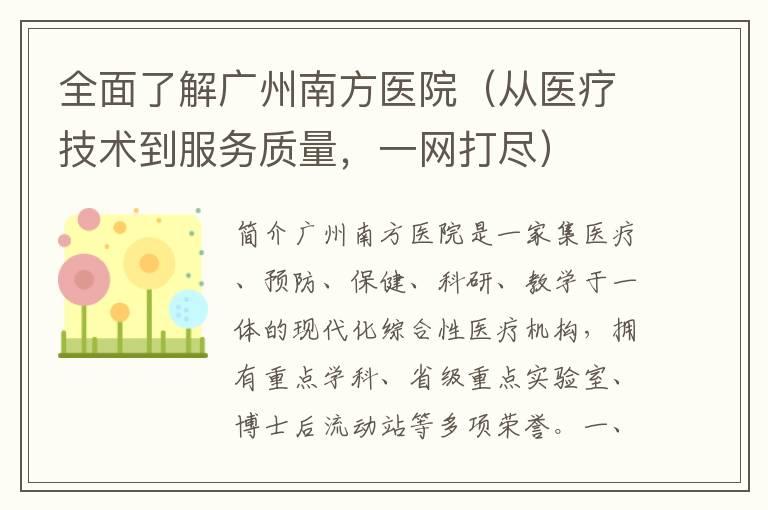 全面了解广州南方医院（从医疗技术到服务质量，一网打尽）

简介广州南方医院是一家集医疗、预防、保健、科研、教学于一体的现代化综合性医疗机构，拥有重点学科、省级重点实验室、博士后流动站等多项荣誉。一、